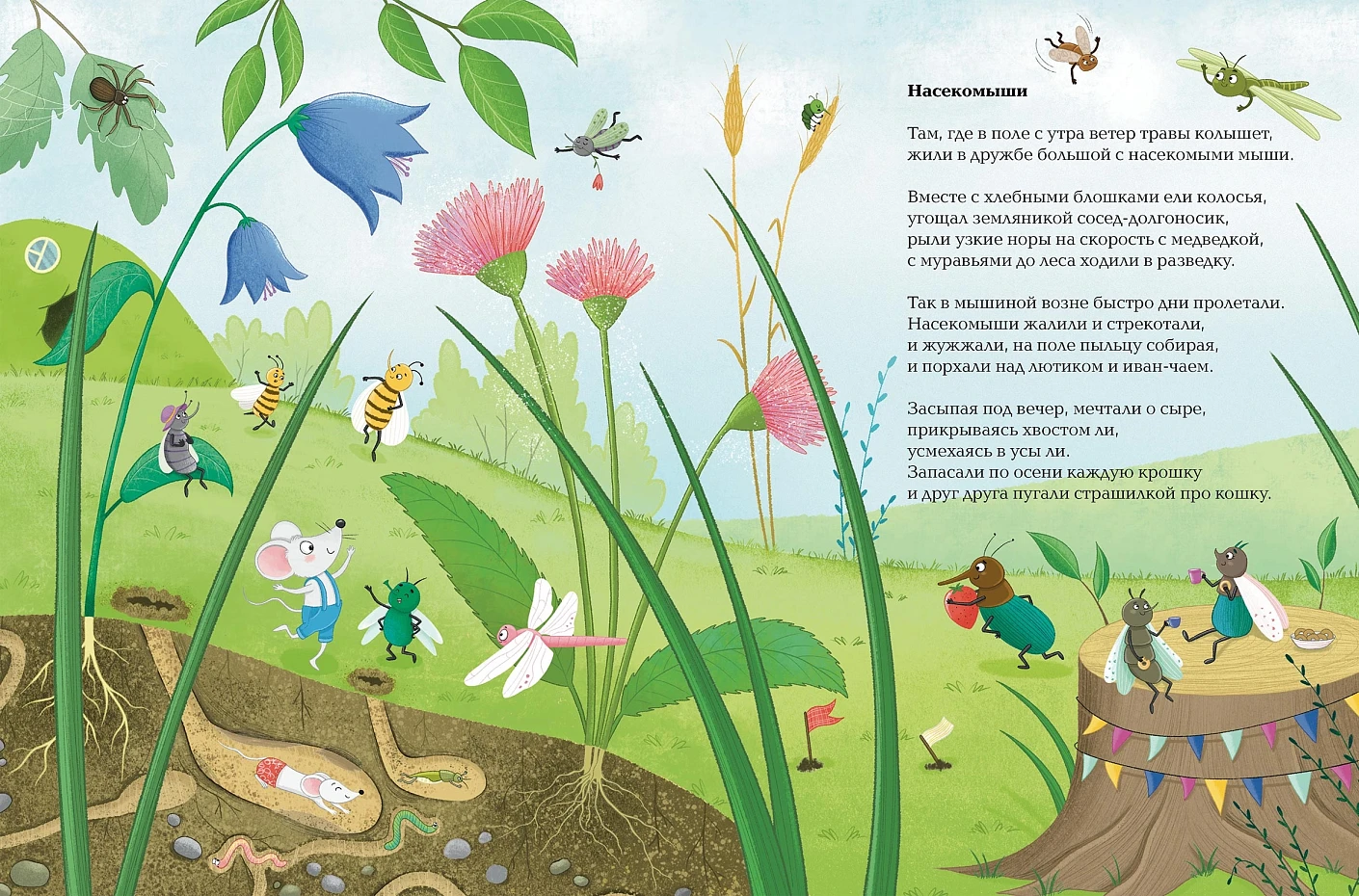 Насекомыши

Там, где в поле с утра ветер травы колышет,
жили в дружбе большой с насекомыми мыши.

Вместе с хлебными блошками ели колосья,
угощал земляникой сосед-долгоносик,
рыли узкие норы на скорость с медведкой,
с муравьями до леса ходили в разведку.

Так в мышиной возне быстро дни пролетали.
Насекомыши жалили и стрекотали,
и жужжали, на поле пыльцу собирая,
и порхали над лютиком и иван-чаем.

Засыпая под вечер, мечтали о сыре,
прикрываясь хвостом ли,
усмехаясь в усы ли.
Запасали по осени каждую крошку
и друг друга пугали страшилкой про кошку.